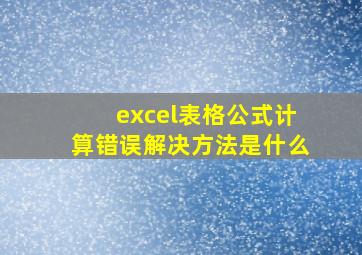 excel表格公式计算错误解决方法是什么